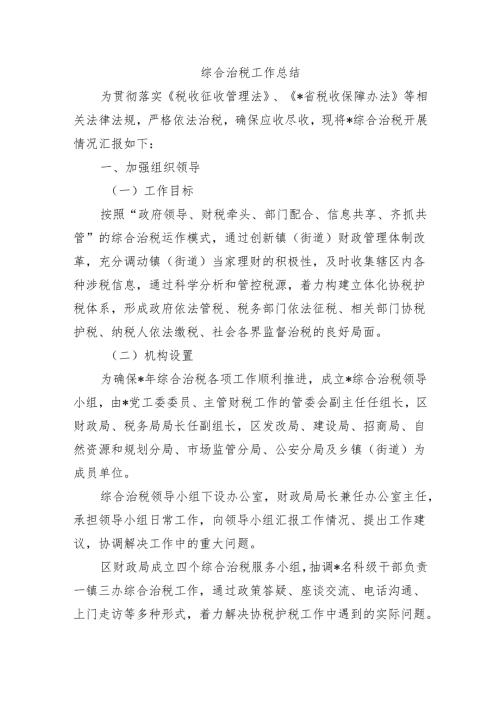 综合治税工作总结

为贯彻落实《税收征收管理法》、《*省税收保障办法》等相关法律法规，严格依法治税，确保应收尽收，现将*综合治税开展情况汇报如下：

一、加强组织领导

（一）工作目标

按照“政府领导、财税牵头、部门配合、信息共享、齐抓共管”的综合治税运作模式，通过创新镇（街道）财政管理体制改革，充分调动镇（街道）当家理财的积极性，及时收集辖区内各种涉税信息，通过科学分析和管控税源，着力构建立体化协税护税体系，形成政府依法管税、税务部门依法征税、相关部门协税护税、纳税人依法缴税、社会各界监督治税的良好局面。

（二）机构设置

为确保*年综合治税各项工作顺利推进，成立*综合治税领导小组，由*党工委委员、主管财税工作的管委会副主任任组长，区财政局、税务局局长任副组长，区发改局、建设局、招商局、自然资源和规划分局、市场监管分局、公安分局及乡镇（街道）为成员单位。

综合治税领导小组下设办公室，财政局局长兼任办公室主任，承担领导小组日常工作，向领导小组汇报工作情况、提出工作建议，协调解决工作中的重大问题。

区财政局成立四个综合治税服务小组，抽调*名科级干部负责一镇三办综合治税工作，通过政策答疑、座谈交流、电话沟通、上门走访等多种形式，着力解决协税护税工作中遇到的实际问题。